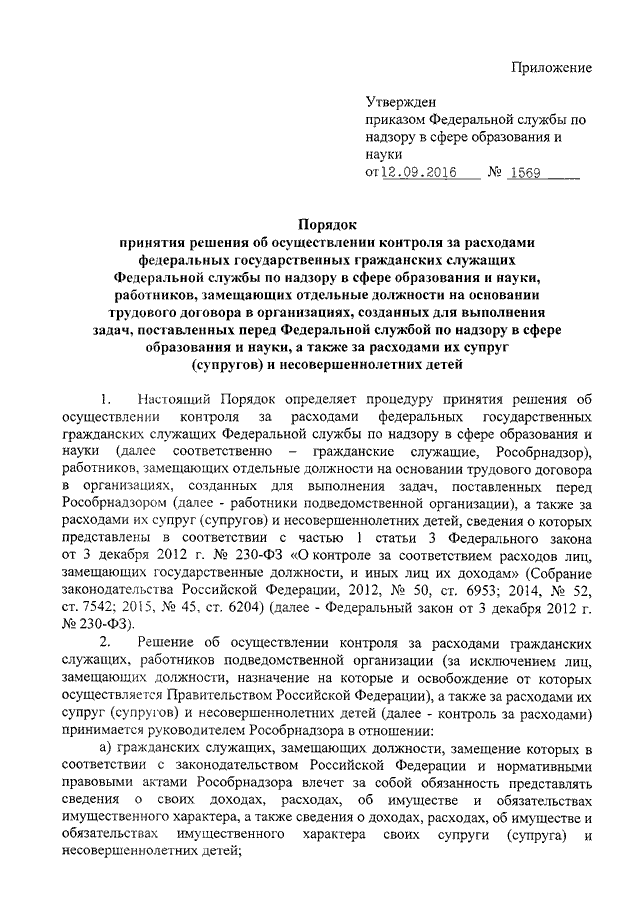 Приложение

Утвержден
приказом Федеральной службы по надзору в сфере образования и науки
от 12.09.2016 № 1569

Порядок
принятия решения об осуществлении контроля за расходами федеральных государственных гражданских служащих Федеральной службы по надзору в сфере образования и науки, работников, замещающих отдельные должности на основании трудового договора в организациях, созданных для выполнения задач, поставленных перед Федеральной службой по надзору в сфере образования и науки, а также за расходами их супруг (супругов) и несовершеннолетних детей

1. Настоящий Порядок определяет процедуру принятия решения об осуществлении контроля за расходами федеральных государственных гражданских служащих Федеральной службы по надзору в сфере образования и науки (далее соответственно – гражданские служащие, Рособрнадзор), работников, замещающих отдельные должности на основании трудового договора в организациях, созданных для выполнения задач, поставленных перед Рособрнадзором (далее - работники подведомственной организации), а также за расходами их супруг (супругов) и несовершеннолетних детей, сведения о которых представлены в соответствии с частью 1 статьи 3 Федерального закона от 3 декабря 2012 г. № 230-ФЗ «О контроле за соответствием расходов лиц, замещающих государственные должности, и иных лиц их доходам» (Собрание законодательства Российской Федерации, 2012, № 50, ст. 6953; 2014, № 52, ст. 7542; 2015, № 45, ст. 6204) (далее - Федеральный закон от 3 декабря 2012 г. № 230-ФЗ).

2. Решение об осуществлении контроля за расходами гражданских служащих, работников подведомственной организации (за исключением лиц, замещающих должности, назначение на которые и освобождение от которых осуществляется Правительством Российской Федерации), а также за расходами их супруг (супругов) и несовершеннолетних детей (далее - контроль за расходами) принимается руководителем Рособрнадзора в отношении:

а) гражданских служащих, замещающих должности, замещение которых в соответствии с законодательством Российской Федерации и нормативными правовыми актами Рособрнадзора влечет за собой обязанность представлять сведения о своих доходах, расходах, об имуществе и обязательствах имущественного характера, а также сведения о доходах, расходах, об имуществе и обязательствах имущественного характера своих супруги (супруга) и несовершеннолетних детей;